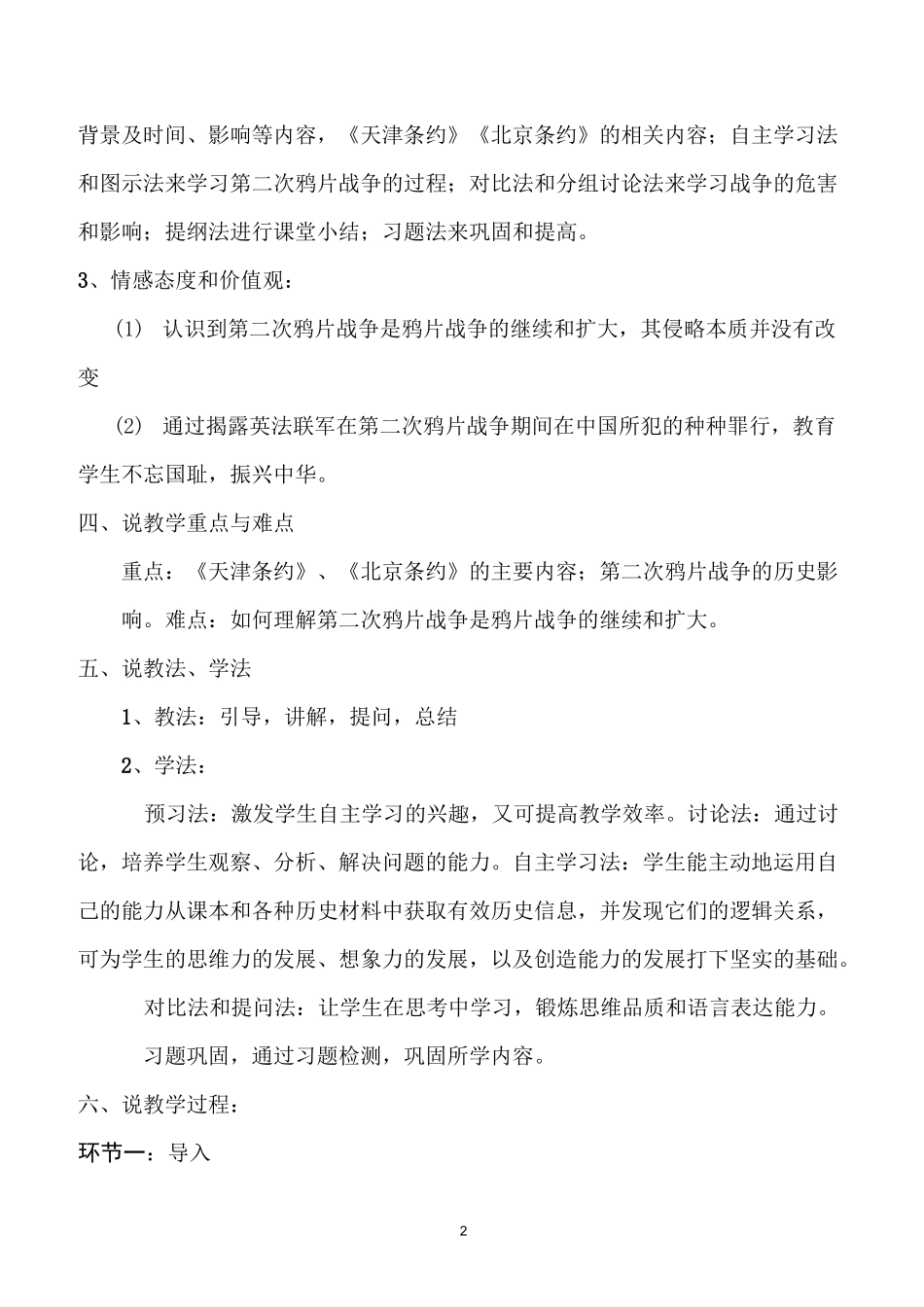 背景及时间、影响等内容，《天津条约》《北京条约》的相关内容；自主学习法和图示法来学习第二次鸦片战争的过程；对比法和分组讨论法来学习战争的危害和影响；提纲法进行课堂小结；习题法来巩固和提高。

3、情感态度和价值观：

(1) 认识到第二次鸦片战争是鸦片战争的继续和扩大，其侵略本质并没有改变

(2) 通过揭露英法联军在第二次鸦片战争期间在中国所犯的种种罪行，教育学生不忘国耻，振兴中华。

四、说教学重点与难点

重点：《天津条约》、《北京条约》的主要内容；第二次鸦片战争的历史影响。难点：如何理解第二次鸦片战争是鸦片战争的继续和扩大。

五、说教法、学法

1、教法：引导，讲解，提问，总结

2、学法：

预习法：激发学生自主学习的兴趣，又可提高教学效率。讨论法：通过讨论，培养学生观察、分析、解决问题的能力。自主学习法：学生能主动地运用自己的能力从课本和各种历史材料中获取有效历史信息，并发现它们的逻辑关系，可为学生的思维力的发展、想象力的发展，以及创造能力的发展打下坚实的基础。

对比法和提问法：让学生在思考中学习，锻炼思维品质和语言表达能力。

习题巩固，通过习题检测，巩固所学内容。

六、说教学过程：

环节一：导入

2